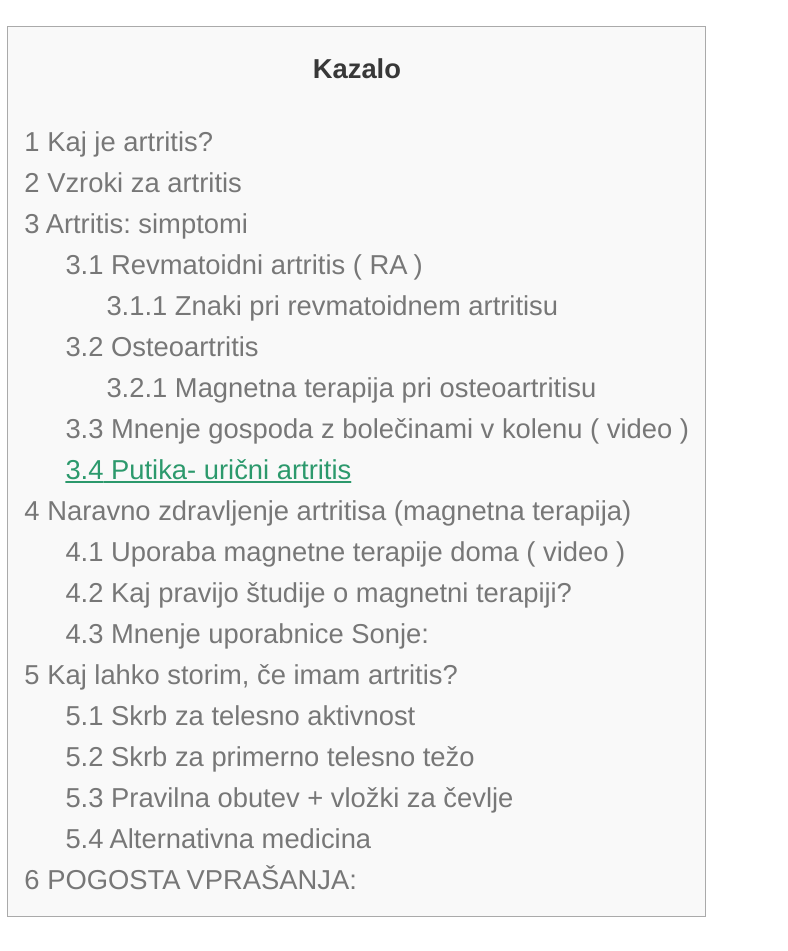 Kazalo

1 Kaj je artritis?
2 Vzroki za artritis
3 Artritis: simptomi
3.1 Revmatoidni artritis ( RA )
3.1.1 Znaki pri revmatoidnem artritisu
3.2 Osteoartritis
3.2.1 Magnetna terapija pri osteoartritisu
3.3 Mnenje gospoda z bolečinami v kolenu ( video )
3.4 Putika- urični artritis
4 Naravno zdravljenje artritisa (magnetna terapija)
4.1 Uporaba magnetne terapije doma ( video )
4.2 Kaj pravijo študije o magnetni terapiji?
4.3 Mnenje uporabnice Sonje:
5 Kaj lahko storim, če imam artritis?
5.1 Skrb za telesno aktivnost
5.2 Skrb za primerno telesno težo
5.3 Pravilna obutev + vložki za čevlje
5.4 Alternativna medicina
6 POGOSTA VPRAŠANJA: